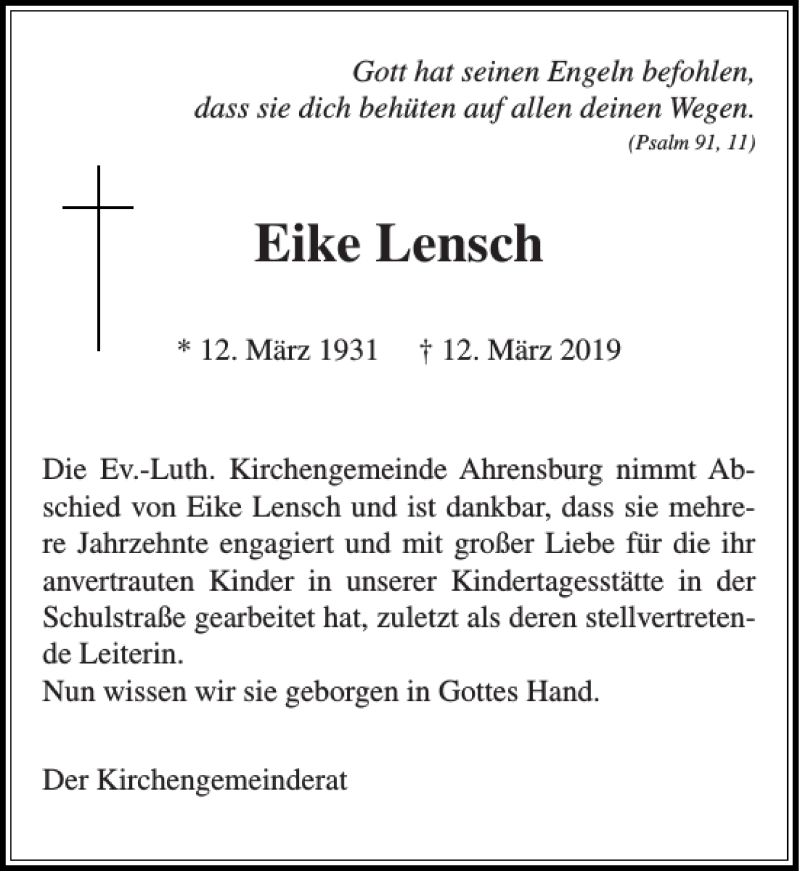 Gott hat seinen Engeln befohlen,
dass sie dich behüten auf allen deinen Wegen.
(Psalm 91, 11)

Eike Lensch

* 12. März 1931 † 12. März 2019

Die Ev.-Luth. Kirchengemeinde Ahrensburg nimmt Abschied von Eike Lensch und ist dankbar, dass sie mehrere Jahrzehnte engagiert und mit großer Liebe für die ihr anvertrauten Kinder in unserer Kindertagesstätte in der Schulstraße gearbeitet hat, zuletzt als deren stellvertretende Leiterin.
Nun wissen wir sie geborgen in Gottes Hand.

Der Kirchengemeinderat